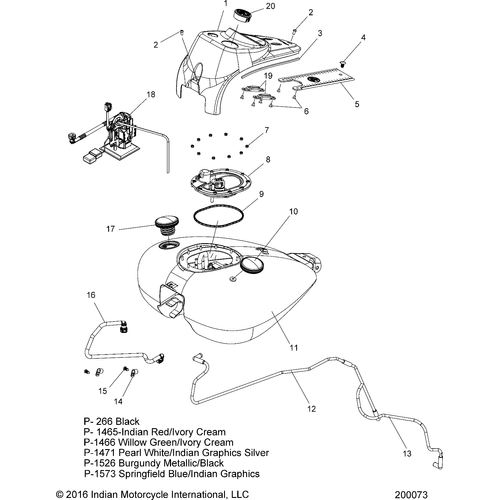 1
20
2
2
3
4
19
5
6
18
7
8
9
10
17
16
11
15
14
12
13

P- 266 Black
P- 1465-Indian Red/Ivory Cream
P-1466 Willow Green/Ivory Cream
P-1471 Pearl White/Indian Graphics Silver
P-1526 Burgundy Metallic/Black
P-1573 Springfield Blue/Indian Graphics

© 2016 Indian Motorcycle International, LLC
200073